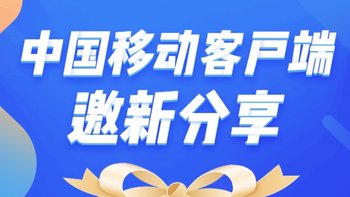 中国移动客户端
邀新分享